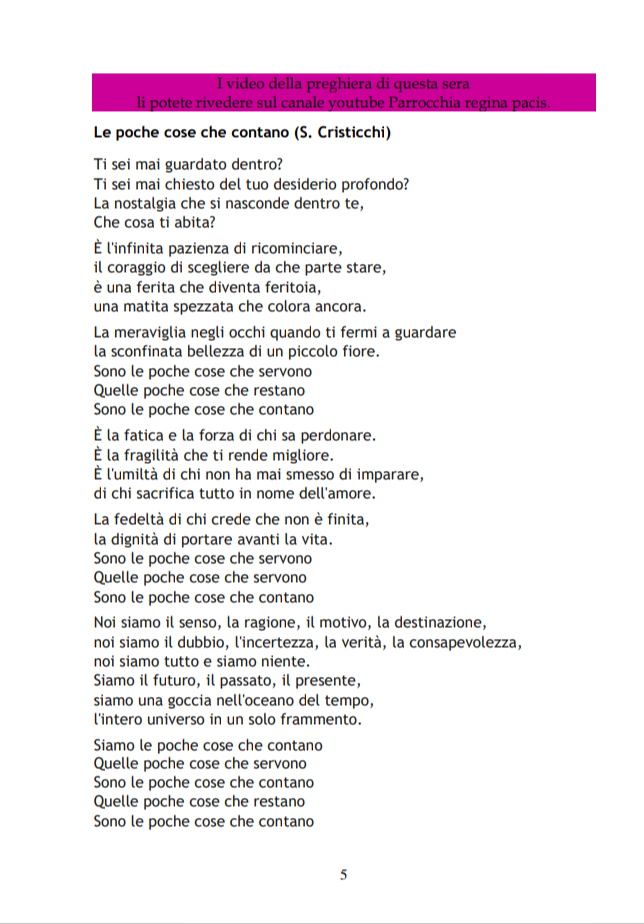 I video della preghiera di questa sera
li potete rivedere sul canale youtube Parrocchia regina pacis.

Le poche cose che contano (S. Cristicchi)

Ti sei mai guardato dentro?
Ti sei mai chiesto del tuo desiderio profondo?
La nostalgia che si nasconde dentro te,
Che cosa ti abita?

È l'infinita pazienza di ricominciare,
il coraggio di scegliere da che parte stare,
è una ferita che diventa feritoia,
una matita spezzata che colora ancora.

La meraviglia negli occhi quando ti fermi a guardare
la sconfinata bellezza di un piccolo fiore.
Sono le poche cose che servono
Quelle poche cose che restano
Sono le poche cose che contano

È la fatica e la forza di chi sa perdonare.
È la fragilità che ti rende migliore.
È l'umiltà di chi non ha mai smesso di imparare,
di chi sacrifica tutto in nome dell'amore.

La fedeltà di chi crede che non è finita,
la dignità di portare avanti la vita.
Sono le poche cose che servono
Quelle poche cose che servono
Sono le poche cose che contano

Noi siamo il senso, la ragione, il motivo, la destinazione,
noi siamo il dubbio, l'incertezza, la verità, la consapevolezza,
noi siamo tutto e siamo niente.
Siamo il futuro, il passato, il presente,
siamo una goccia nell'oceano del tempo,
l'intero universo in un solo frammento.

Siamo le poche cose che contano
Quelle poche cose che servono
Sono le poche cose che contano
Quelle poche cose che restano
Sono le poche cose che contano

5